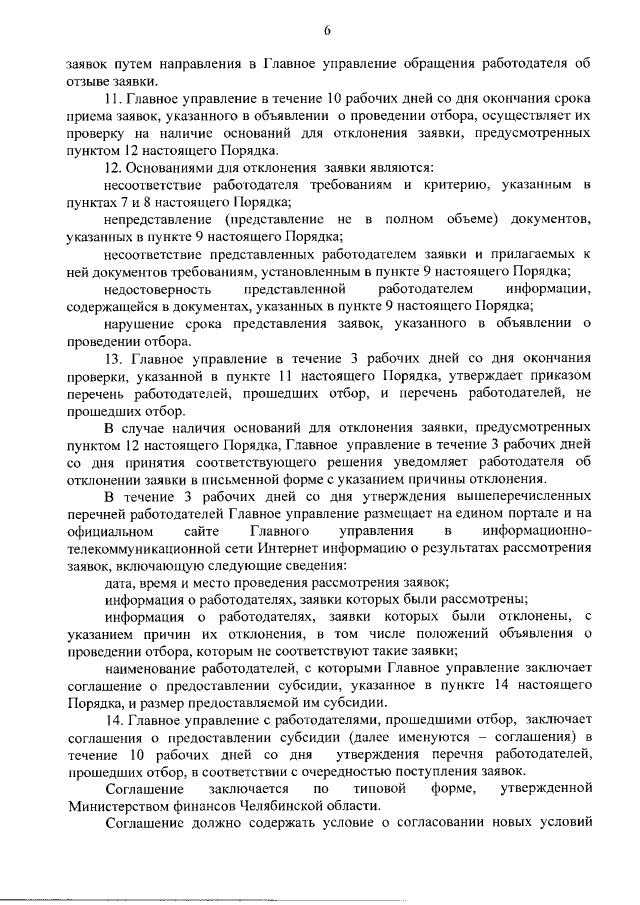 6

заявок путем направления в Главное управление обращения работодателя об отзыве заявки.

11. Главное управление в течение 10 рабочих дней со дня окончания срока приема заявок, указанного в объявлении о проведении отбора, осуществляет их проверку на наличие оснований для отклонения заявки, предусмотренных пунктом 12 настоящего Порядка.

12. Основаниями для отклонения заявки являются:

несоответствие работодателя требованиям и критерию, указанным в пунктах 7 и 8 настоящего Порядка;

непредставление (представление не в полном объеме) документов, указанных в пункте 9 настоящего Порядка;

несоответствие представленных работодателем заявки и прилагаемых к ней документов требованиям, установленным в пункте 9 настоящего Порядка;

недостоверность представленной работодателем информации, содержащейся в документах, указанных в пункте 9 настоящего Порядка;

нарушение срока представления заявок, указанного в объявлении о проведении отбора.

13. Главное управление в течение 3 рабочих дней со дня окончания проверки, указанной в пункте 11 настоящего Порядка, утверждает приказом перечень работодателей, прошедших отбор, и перечень работодателей, не прошедших отбор.

В случае наличия оснований для отклонения заявки, предусмотренных пунктом 12 настоящего Порядка, Главное управление в течение 3 рабочих дней со дня принятия соответствующего решения уведомляет работодателя об отклонении заявки в письменной форме с указанием причины отклонения.

В течение 3 рабочих дней со дня утверждения вышеперечисленных перечней работодателей Главное управление размещает на едином портале и на официальном сайте Главного управления в информационно-телекоммуникационной сети Интернет информацию о результатах рассмотрения заявок, включающую следующие сведения:

дата, время и место проведения рассмотрения заявок;

информация о работодателях, заявки которых были рассмотрены;

информация о работодателях, заявки которых были отклонены, с указанием причин их отклонения, в том числе положений объявления о проведении отбора, которым не соответствуют такие заявки;

наименование работодателей, с которыми Главное управление заключает соглашение о предоставлении субсидии, указанное в пункте 14 настоящего Порядка, и размер предоставляемой им субсидии.

14. Главное управление с работодателями, прошедшими отбор, заключает соглашения о предоставлении субсидии (далее именуются – соглашения) в течение 10 рабочих дней со дня утверждения перечня работодателей, прошедших отбор, в соответствии с очередностью поступления заявок.

Соглашение заключается по типовой форме, утвержденной Министерством финансов Челябинской области.

Соглашение должно содержать условие о согласовании новых условий